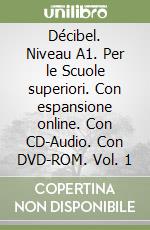 unilibro

Décibel. Niveau A1. Per le Scuole superiori. Con espansione online. Con CD-Audio. Con DVD-ROM. Vol. 1

COPERTINA NON DISPONIBILE